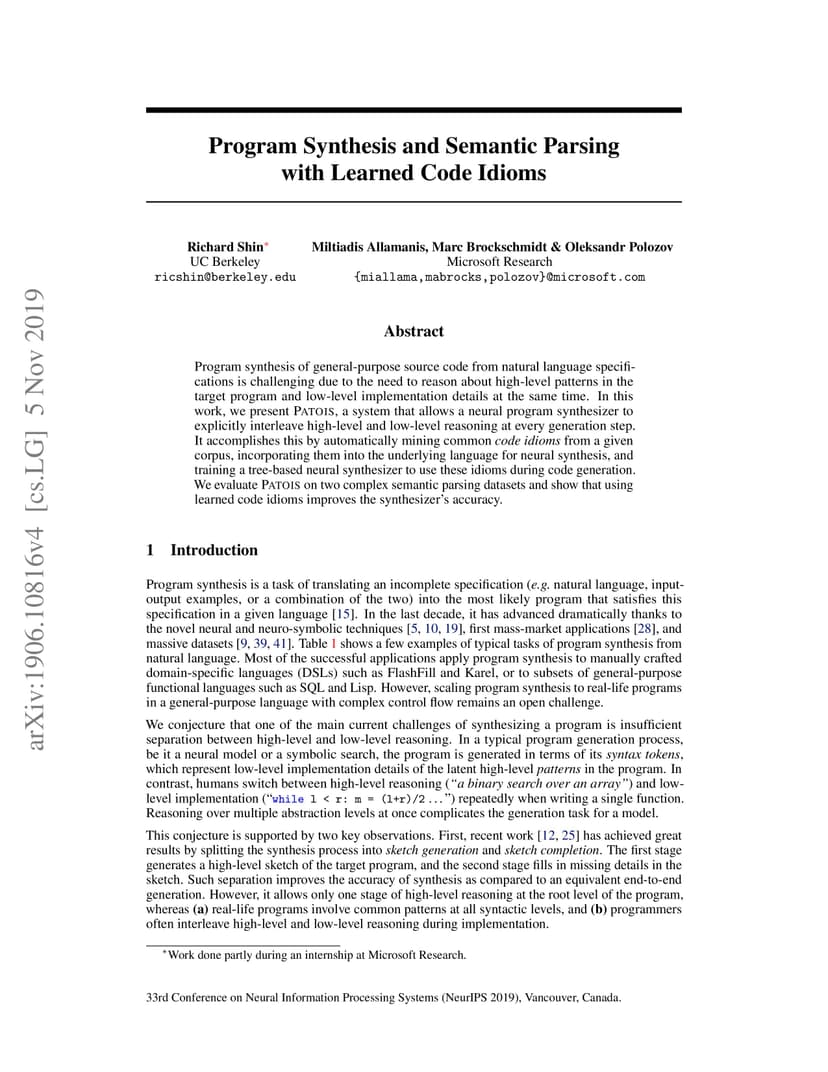 arXiv:1906.10816v4 [cs.LG] 5 Nov 2019

Program Synthesis and Semantic Parsing with Learned Code Idioms

Richard Shin*
UC Berkeley
ricshin@berkeley.edu

Miltiadis Allamanis, Marc Brockschmidt & Oleksandr Polozov
Microsoft Research
{miallama,mabrocks,polozov}@microsoft.com

Abstract

Program synthesis of general-purpose source code from natural language specifications is challenging due to the need to reason about high-level patterns in the target program and low-level implementation details at the same time. In this work, we present PATOIS, a system that allows a neural program synthesizer to explicitly interleave high-level and low-level reasoning at every generation step. It accomplishes this by automatically mining common code idioms from a given corpus, incorporating them into the underlying language for neural synthesis, and training a tree-based neural synthesizer to use these idioms during code generation. We evaluate PATOIS on two complex semantic parsing datasets and show that using learned code idioms improves the synthesizer's accuracy.

1 Introduction

Program synthesis is a task of translating an incomplete specification (e.g. natural language, input-output examples, or a combination of the two) into the most likely program that satisfies this specification in a given language [15]. In the last decade, it has advanced dramatically thanks to the novel neural and neuro-symbolic techniques [5, 10, 19], first mass-market applications [28], and massive datasets [9, 39, 41]. Table 1 shows a few examples of typical tasks of program synthesis from natural language. Most of the successful applications apply program synthesis to manually crafted domain-specific languages (DSLs) such as FlashFill and Karel, or to subsets of general-purpose functional languages such as SQL and Lisp. However, scaling program synthesis to real-life programs in a general-purpose language with complex control flow remains an open challenge.

We conjecture that one of the main current challenges of synthesizing a program is insufficient separation between high-level and low-level reasoning. In a typical program generation process, be it a neural model or a symbolic search, the program is generated in terms of its syntax tokens, which represent low-level implementation details of the latent high-level patterns in the program. In contrast, humans switch between high-level reasoning ("a binary search over an array") and low-level implementation ("while l < r: m = (l+r)/2 ...") repeatedly when writing a single function. Reasoning over multiple abstraction levels at once complicates the generation task for a model.

This conjecture is supported by two key observations. First, recent work [12, 25] has achieved great results by splitting the synthesis process into sketch generation and sketch completion. The first stage generates a high-level sketch of the target program, and the second stage fills in missing details in the sketch. Such separation improves the accuracy of synthesis as compared to an equivalent end-to-end generation. However, it allows only one stage of high-level reasoning at the root level of the program, whereas (a) real-life programs involve common patterns at all syntactic levels, and (b) programmers often interleave high-level and low-level reasoning during implementation.

*Work done partly during an internship at Microsoft Research.

33rd Conference on Neural Information Processing Systems (NeurIPS 2019), Vancouver, Canada.